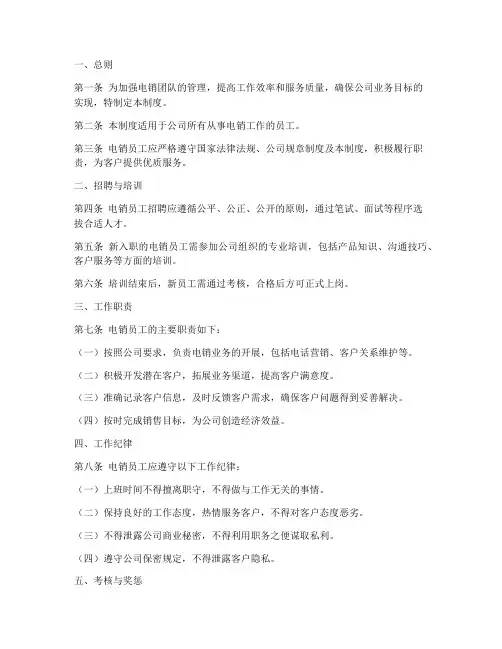 一、总则

第一条 为加强电销团队的管理，提高工作效率和服务质量，确保公司业务目标的实现，特制定本制度。

第二条 本制度适用于公司所有从事电销工作的员工。

第三条 电销员工应严格遵守国家法律法规、公司规章制度及本制度，积极履行职责，为客户提供优质服务。

二、招聘与培训

第四条 电销员工招聘应遵循公平、公正、公开的原则，通过笔试、面试等程序选拔合适人才。

第五条 新入职的电销员工需参加公司组织的专业培训，包括产品知识、沟通技巧、客户服务等方面的培训。

第六条 培训结束后，新员工需通过考核，合格后方可正式上岗。

三、工作职责

第七条 电销员工的主要职责如下：

（一）按照公司要求，负责电销业务的开展，包括电话营销、客户关系维护等。

（二）积极开发潜在客户，拓展业务渠道，提高客户满意度。

（三）准确记录客户信息，及时反馈客户需求，确保客户问题得到妥善解决。

（四）按时完成销售目标，为公司创造经济效益。

四、工作纪律

第八条 电销员工应遵守以下工作纪律：

（一）上班时间不得擅离职守，不得做与工作无关的事情。

（二）保持良好的工作态度，热情服务客户，不得对客户态度恶劣。

（三）不得泄露公司商业秘密，不得利用职务之便谋取私利。

（四）遵守公司保密规定，不得泄露客户隐私。

五、考核与奖惩